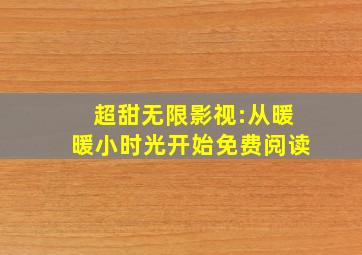 超甜无限影视:从暖暖小时光开始免费阅读